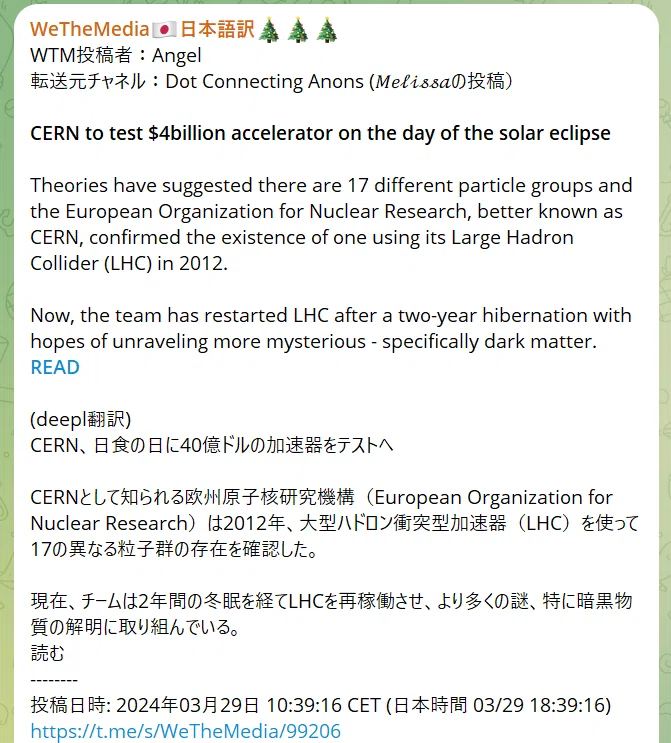 WeTheMedia🇯🇵日本語訳🎄🎄🎄
WTM投稿者：Angel
転送元チャネル：Dot Connecting Anons (𝑀𝑒𝑙𝑖𝑠𝑠𝑎の投稿)

CERN to test $4billion accelerator on the day of the solar eclipse

Theories have suggested there are 17 different particle groups and the European Organization for Nuclear Research, better known as CERN, confirmed the existence of one using its Large Hadron Collider (LHC) in 2012.

Now, the team has restarted LHC after a two-year hibernation with hopes of unraveling more mysterious - specifically dark matter.
READ

(deepl翻訳)
CERN、日食の日に40億ドルの加速器をテストへ

CERNとして知られる欧州原子核研究機構（European Organization for Nuclear Research）は2012年、大型ハドロン衝突型加速器（LHC）を使って17の異なる粒子群の存在を確認した。

現在、チームは2年間の冬眠を経てLHCを再稼働させ、より多くの謎、特に暗黒物質の解明に取り組んでいる。
読む
--------
投稿日時: 2024年03月29日 10:39:16 CET (日本時間 03/29 18:39:16)
https://t.me/s/WeTheMedia/99206